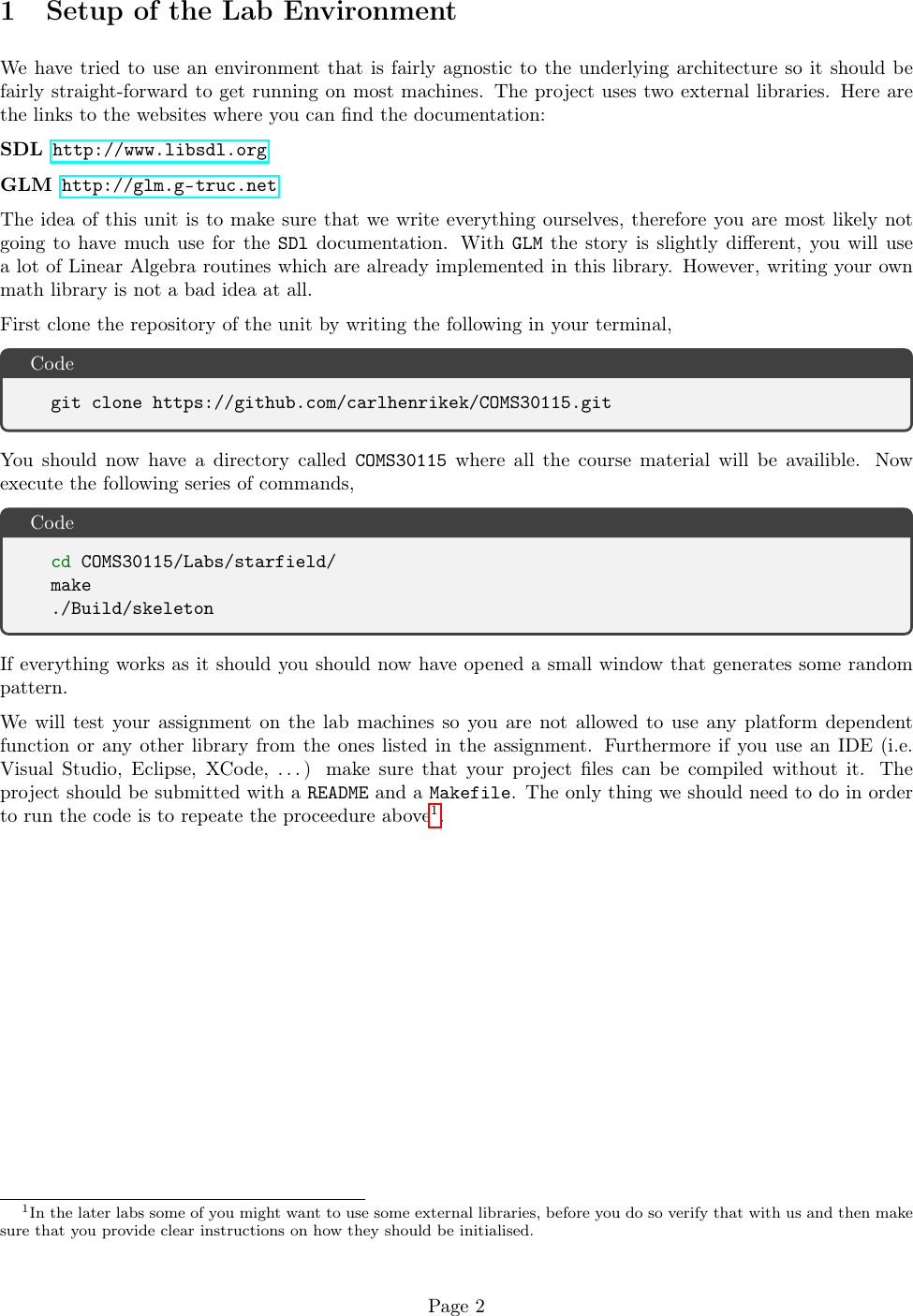 1 Setup of the Lab Environment

We have tried to use an environment that is fairly agnostic to the underlying architecture so it should be fairly straight-forward to get running on most machines. The project uses two external libraries. Here are the links to the websites where you can find the documentation:

SDL http://www.libsdl.org

GLM http://glm.g-truc.net

The idea of this unit is to make sure that we write everything ourselves, therefore you are most likely not going to have much use for the SDl documentation. With GLM the story is slightly different, you will use a lot of Linear Algebra routines which are already implemented in this library. However, writing your own math library is not a bad idea at all.

First clone the repository of the unit by writing the following in your terminal,

Code

git clone https://github.com/carlhenrikek/COMS30115.git

You should now have a directory called COMS30115 where all the course material will be availible. Now execute the following series of commands,

Code

cd COMS30115/Labs/starfield/
make
./Build/skeleton

If everything works as it should you should now have opened a small window that generates some random pattern.

We will test your assignment on the lab machines so you are not allowed to use any platform dependent function or any other library from the ones listed in the assignment. Furthermore if you use an IDE (i.e. Visual Studio, Eclipse, XCode, ...) make sure that your project files can be compiled without it. The project should be submitted with a README and a Makefile. The only thing we should need to do in order to run the code is to repeate the proceedure above$^1$.

$^1$In the later labs some of you might want to use some external libraries, before you do so verify that with us and then make sure that you provide clear instructions on how they should be initialised.

Page 2